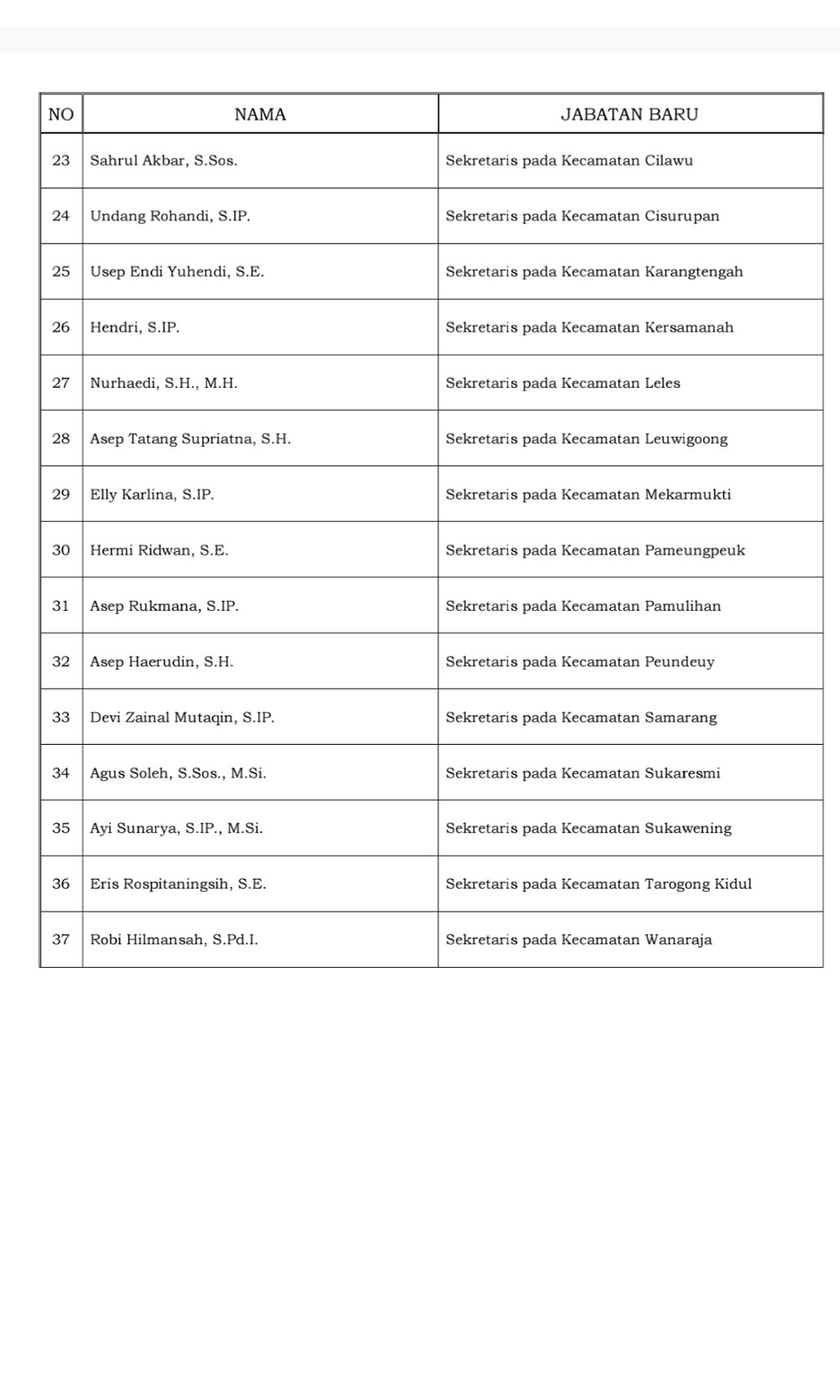 | NO | NAMA | JABATAN BARU |
|---|---|---|
| 23 | Sahrul Akbar, S.Sos. | Sekretaris pada Kecamatan Cilawu |
| 24 | Undang Rohandi, S.IP. | Sekretaris pada Kecamatan Cisurupan |
| 25 | Usep Endi Yuhendi, S.E. | Sekretaris pada Kecamatan Karangtengah |
| 26 | Hendri, S.IP. | Sekretaris pada Kecamatan Kersamanah |
| 27 | Nurhaedi, S.H., M.H. | Sekretaris pada Kecamatan Leles |
| 28 | Asep Tatang Supriatna, S.H. | Sekretaris pada Kecamatan Leuwigoong |
| 29 | Elly Karlina, S.IP. | Sekretaris pada Kecamatan Mekarmukti |
| 30 | Hermi Ridwan, S.E. | Sekretaris pada Kecamatan Pameungpeuk |
| 31 | Asep Rukmana, S.IP. | Sekretaris pada Kecamatan Pamulihan |
| 32 | Asep Haerudin, S.H. | Sekretaris pada Kecamatan Peundeuy |
| 33 | Devi Zainal Mutaqin, S.IP. | Sekretaris pada Kecamatan Samarang |
| 34 | Agus Soleh, S.Sos., M.Si. | Sekretaris pada Kecamatan Sukaresmi |
| 35 | Ayi Sunarya, S.IP., M.Si. | Sekretaris pada Kecamatan Sukawening |
| 36 | Eris Rospitaningsih, S.E. | Sekretaris pada Kecamatan Tarogong Kidul |
| 37 | Robi Hilmansah, S.Pd.I. | Sekretaris pada Kecamatan Wanaraja |